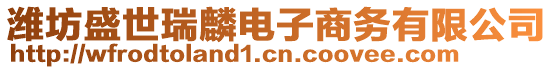 潍坊盛世瑞麟电子商务有限公司
http://wfrodtoland1.cn.coovee.com